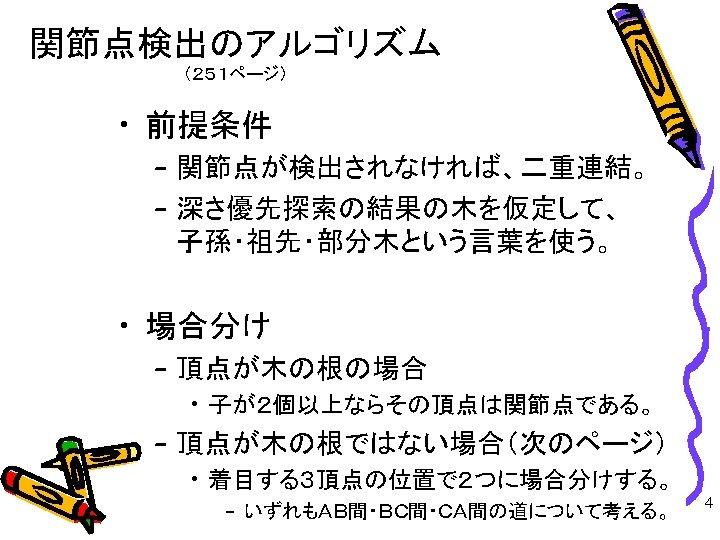 関節点検出のアルゴリズム
（251ページ）

• 前提条件
- 関節点が検出されなければ、二重連結。
- 深さ優先探索の結果の木を仮定して、子孫・祖先・部分木という言葉を使う。

• 場合分け
- 頂点が木の根の場合
• 子が2個以上ならその頂点は関節点である。
- 頂点が木の根ではない場合（次のページ）
• 着目する3頂点の位置で2つに場合分けする。
- いずれもAB間・BC間・CA間の道について考える。

4